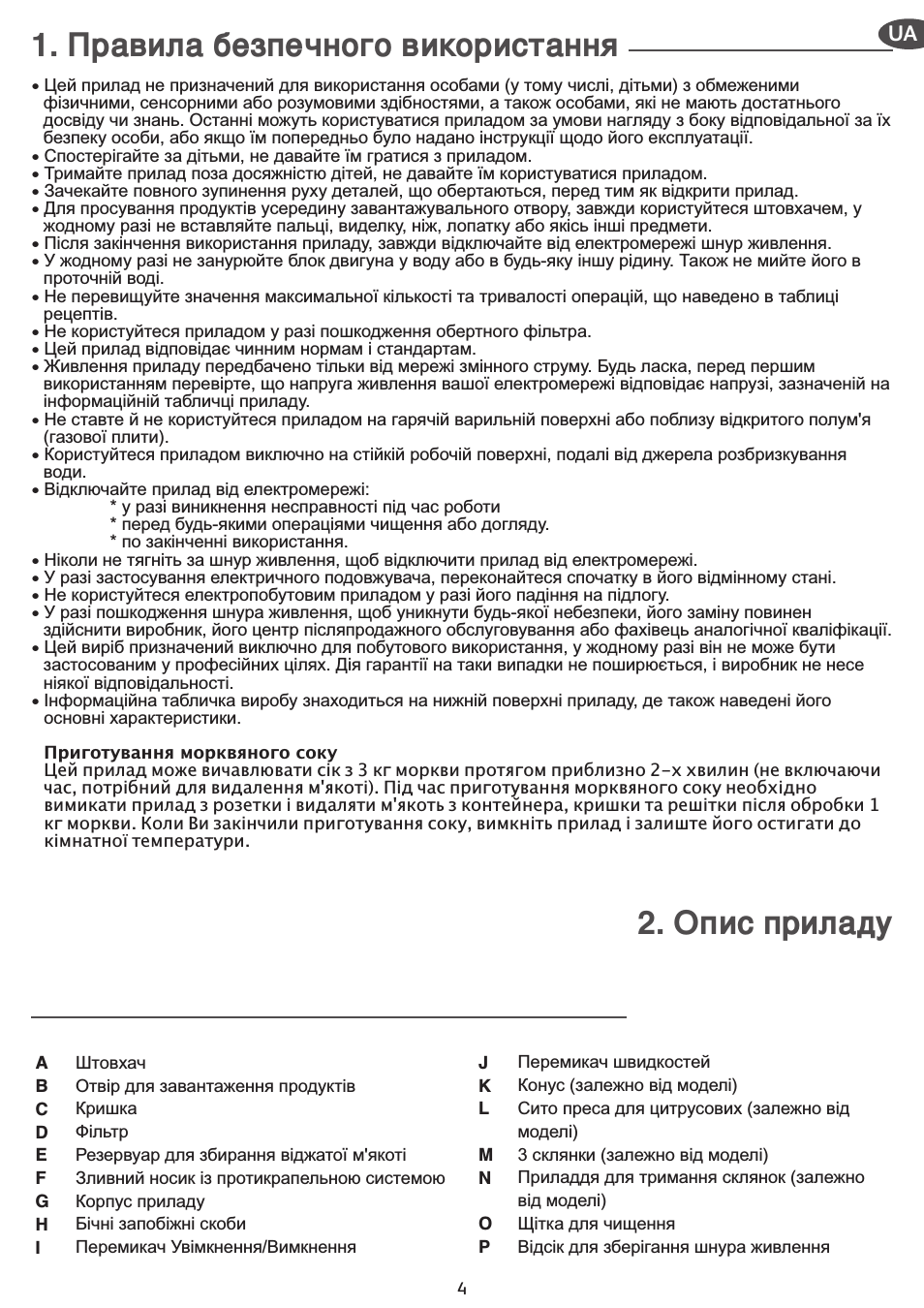 1. Правила безпечного використання

UA

• Цей прилад не призначений для використання особами (у тому числі, дітьми) з обмеженими фізичними, сенсорними або розумовими здібностями, а також особами, які не мають достатнього досвіду чи знань. Останні можуть користуватися приладом за умови нагляду з боку відповідальної за їх безпеку особи, або якщо їм попередньо було надано інструкції щодо його експлуатації.
• Спостерігайте за дітьми, не давайте їм гратися з приладом.
• Тримайте прилад поза досяжністю дітей, не давайте їм користуватися приладом.
• Зачекайте повного зупинення руху деталей, що обертаються, перед тим як відкрити прилад.
• Для просування продуктів усередину завантажувального отвору, завжди користуйтеся штовхачем, у жодному разі не вставляйте пальці, виделку, ніж, лопатку або якісь інші предмети.
• Після закінчення використання приладу, завжди відключайте від електромережі шнур живлення.
• У жодному разі не занурюйте блок двигуна у воду або в будь-яку іншу рідину. Також не мийте його в проточній воді.
• Не перевищуйте значення максимальної кількості та тривалості операцій, що наведено в таблиці рецептів.
• Не користуйтеся приладом у разі пошкодження обертного фільтра.
• Цей прилад відповідає чинним нормам і стандартам.
• Живлення приладу передбачено тільки від мережі змінного струму. Будь ласка, перед першим використанням перевірте, що напруга живлення вашої електромережі відповідає напрузі, зазначеній на інформаційній табличці приладу.
• Не ставте й не користуйтеся приладом на гарячій варильній поверхні або поблизу відкритого полум'я (газової плити).
• Користуйтеся приладом виключно на стійкій робочій поверхні, подалі від джерела розбризкування води.
• Відключайте прилад від електромережі:
* у разі виникнення несправності під час роботи
* перед будь-якими операціями чищення або догляду.
* по закінченні використання.
• Ніколи не тягніть за шнур живлення, щоб відключити прилад від електромережі.
• У разі застосування електричного подовжувача, переконайтеся спочатку в його відмінному стані.
• Не користуйтеся електропобутовим приладом у разі його падіння на підлогу.
• У разі пошкодження шнура живлення, щоб уникнути будь-якої небезпеки, його заміну повинен здійснити виробник, його центр післяпродажного обслуговування або фахівець аналогічної кваліфікації.
• Цей виріб призначений виключно для побутового використання, у жодному разі він не може бути застосованим у професійних цілях. Дія гарантії на таки випадки не поширюється, і виробник не несе ніякої відповідальності.
• Інформаційна табличка виробу знаходиться на нижній поверхні приладу, де також наведені його основні характеристики.

Приготування морквяного соку
Цей прилад може вичавлювати сік з 3 кг моркви протягом приблизно 2-х хвилин (не включаючи час, потрібний для видалення м'якоті). Під час приготування морквяного соку необхідно вимикати прилад з розетки і видаляти м'якоть з контейнера, кришки та решітки після обробки 1 кг моркви. Коли Ви закінчили приготування соку, вимкніть прилад і залиште його остигати до кімнатної температури.

2. Опис приладу

A Штовхач
B Отвір для завантаження продуктів
C Кришка
D Фільтр
E Резервуар для збирання віджатої м'якоті
F Зливний носик із протикрапельною системою
G Корпус приладу
H Бічні запобіжні скоби
I Перемикач Увімкнення/Вимкнення
J Перемикач швидкостей
K Конус (залежно від моделі)
L Сито преса для цитрусових (залежно від моделі)
M 3 склянки (залежно від моделі)
N Приладдя для тримання склянок (залежно від моделі)
O Щітка для чищення
P Відсік для зберігання шнура живлення

4